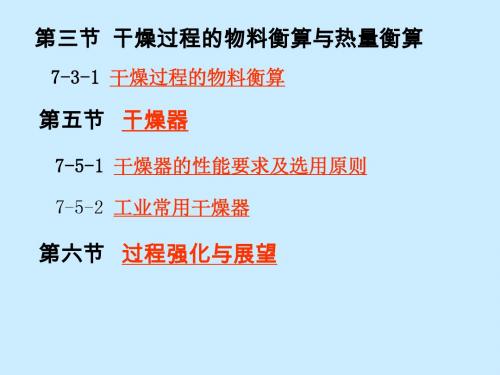 第三节 干燥过程的物料衡算与热量衡算

7-3-1 干燥过程的物料衡算

第五节 干燥器

7-5-1 干燥器的性能要求及选用原则

7-5-2 工业常用干燥器

第六节 过程强化与展望